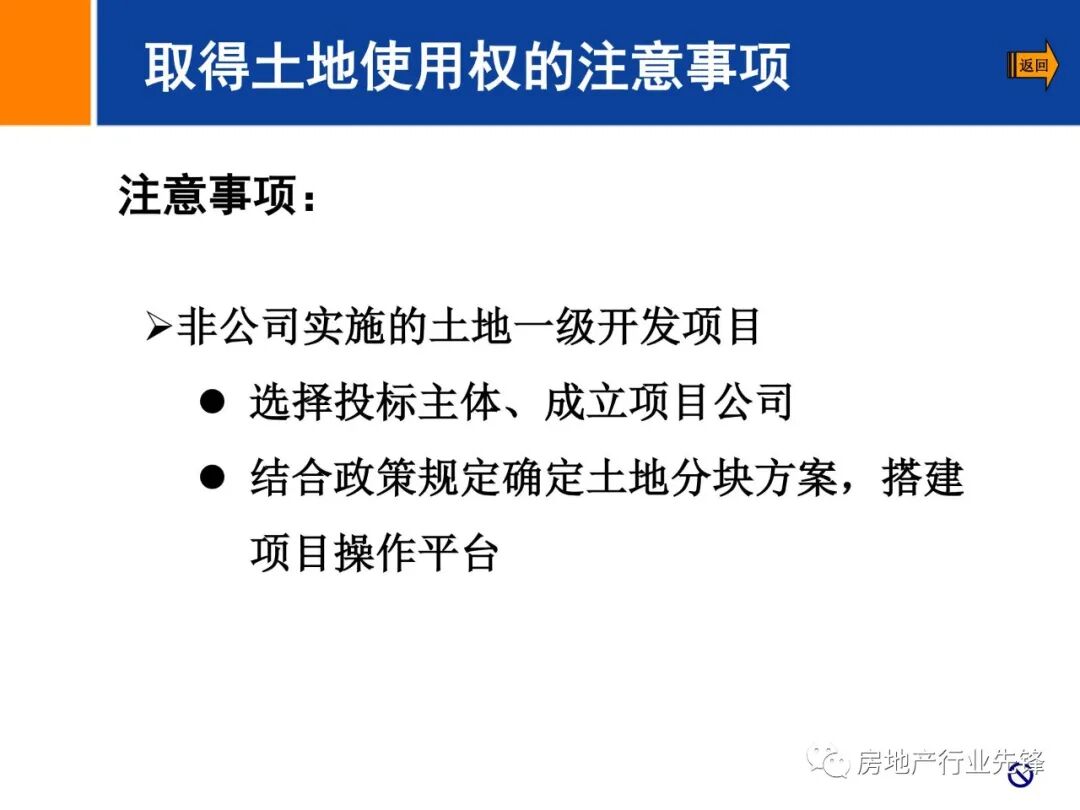 取得土地使用权的注意事项

返回

注意事项：

➢非公司实施的土地一级开发项目

• 选择投标主体、成立项目公司

• 结合政策规定确定土地分块方案，搭建项目操作平台

房地产行业先锋